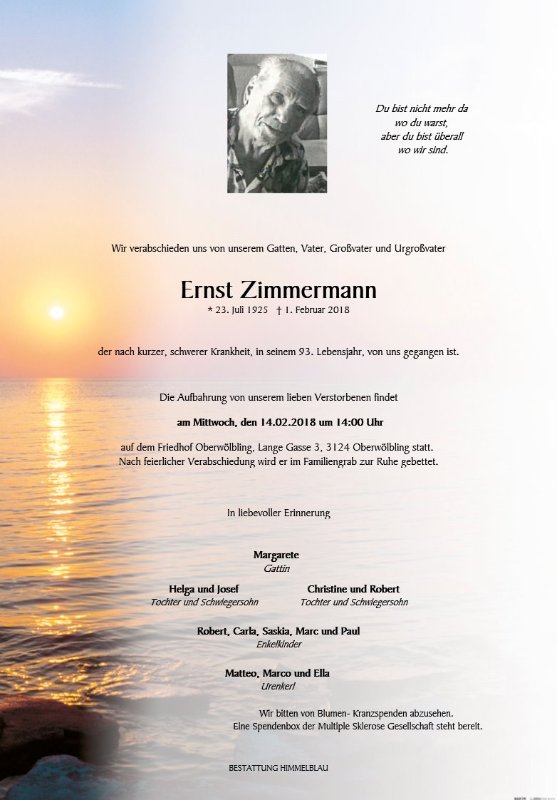 Du bist nicht mehr da
wo du warst,
aber du bist überall
wo wir sind.

Wir verabschieden uns von unserem Gatten, Vater, Großvater und Urgroßvater

Ernst Zimmermann

* 23. Juli 1925 † 1. Februar 2018

der nach kurzer, schwerer Krankheit, in seinem 93. Lebensjahr, von uns gegangen ist.

Die Aufbahrung von unserem lieben Verstorbenen findet

am Mittwoch, den 14.02.2018 um 14:00 Uhr

auf dem Friedhof Oberwölbling, Lange Gasse 3, 3124 Oberwölbling statt.
Nach feierlicher Verabschiedung wird er im Familiengrab zur Ruhe gebettet.

In liebevoller Erinnerung

Margarete
Gattin

Helga und Josef
Tochter und Schwiegersohn

Christine und Robert
Tochter und Schwiegersohn

Robert, Carla, Saskia, Marc und Paul
Enkelkinder

Matteo, Marco und Ella
Urenkerl

Wir bitten von Blumen- Kranzspenden abzusehen.
Eine Spendenbox der Multiple Sklerose Gesellschaft steht bereit.

BESTATTUNG HIMMELBLAU